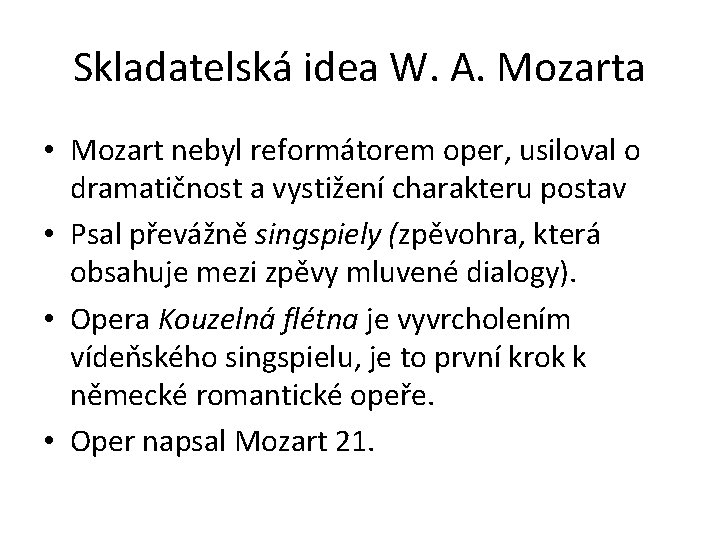 Skladatelská idea W. A. Mozarta

• Mozart nebyl reformátorem oper, usiloval o dramatičnost a vystižení charakteru postav

• Psal převážně singspiely (zpěvohra, která obsahuje mezi zpěvy mluvené dialogy).

• Opera Kouzelná flétna je vyvrcholením vídeňského singspielu, je to první krok k německé romantické opeře.

• Oper napsal Mozart 21.